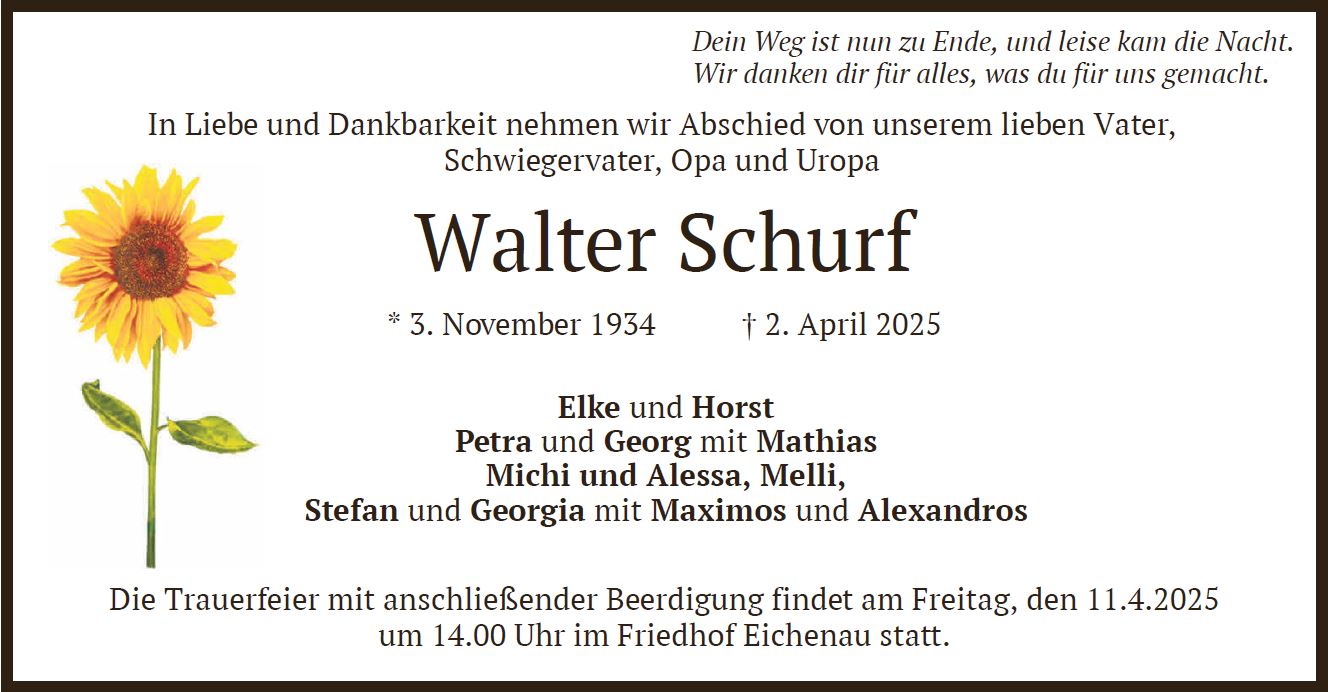 Dein Weg ist nun zu Ende, und leise kam die Nacht.
Wir danken dir für alles, was du für uns gemacht.

In Liebe und Dankbarkeit nehmen wir Abschied von unserem lieben Vater, Schwiegervater, Opa und Uropa

Walter Schurf

* 3. November 1934 † 2. April 2025

Elke und Horst
Petra und Georg mit Mathias
Michi und Alessa, Melli,
Stefan und Georgia mit Maximos und Alexandros

Die Trauerfeier mit anschließender Beerdigung findet am Freitag, den 11.4.2025 um 14.00 Uhr im Friedhof Eichenau statt.